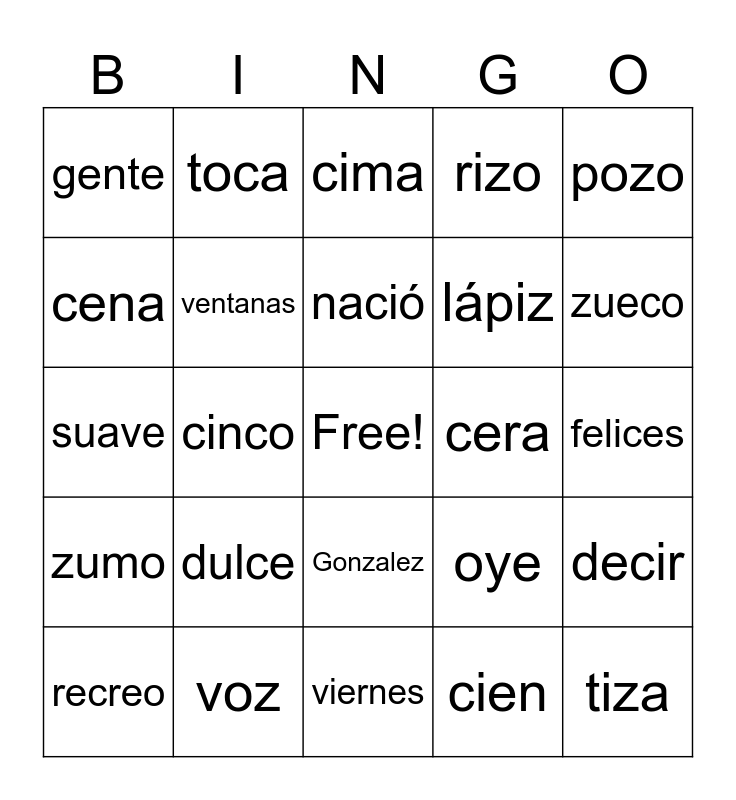 | B | I | N | G | O |
|---|---|---|---|---|
| gente | toca | cima | rizo | pozo |
| cena | ventanas | nació | lápiz | zueco |
| suave | cinco | Free! | cera | felices |
| zumo | dulce | Gonzalez | oye | decir |
| recreo | voz | viernes | cien | tiza |